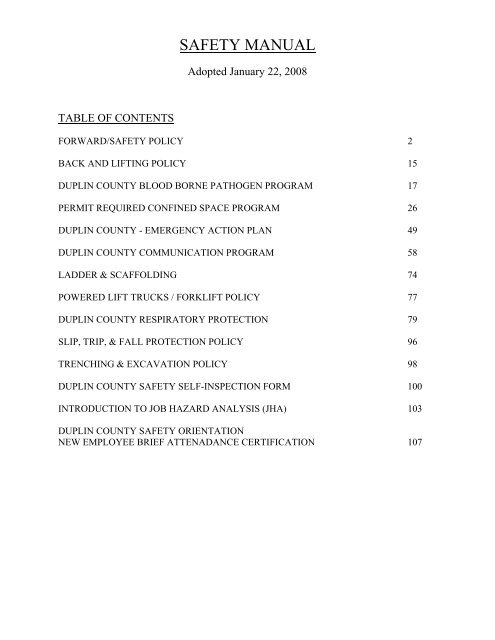 SAFETY MANUAL

Adopted January 22, 2008

TABLE OF CONTENTS

| | |
|---|---|
| FORWARD/SAFETY POLICY | 2 |
| BACK AND LIFTING POLICY | 15 |
| DUPLIN COUNTY BLOOD BORNE PATHOGEN PROGRAM | 17 |
| PERMIT REQUIRED CONFINED SPACE PROGRAM | 26 |
| DUPLIN COUNTY - EMERGENCY ACTION PLAN | 49 |
| DUPLIN COUNTY COMMUNICATION PROGRAM | 58 |
| LADDER & SCAFFOLDING | 74 |
| POWERED LIFT TRUCKS / FORKLIFT POLICY | 77 |
| DUPLIN COUNTY RESPIRATORY PROTECTION | 79 |
| SLIP, TRIP, & FALL PROTECTION POLICY | 96 |
| TRENCHING & EXCAVATION POLICY | 98 |
| DUPLIN COUNTY SAFETY SELF-INSPECTION FORM | 100 |
| INTRODUCTION TO JOB HAZARD ANALYSIS (JHA) | 103 |
| DUPLIN COUNTY SAFETY ORIENTATION NEW EMPLOYEE BRIEF ATTENADANCE CERTIFICATION | 107 |